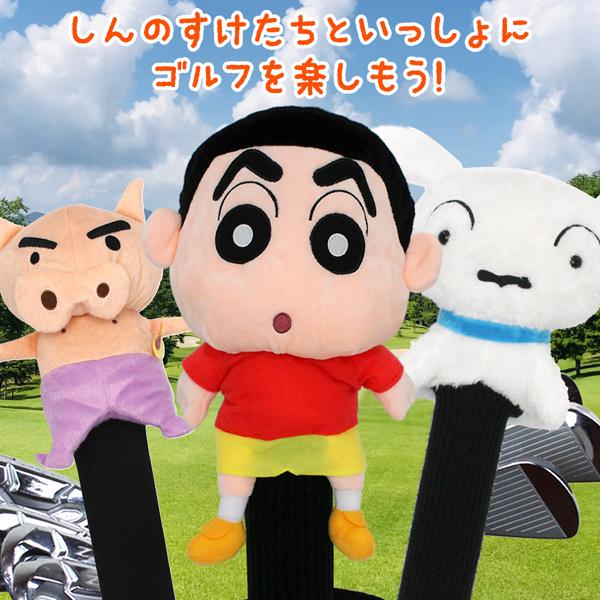 しんのすけたちといっしょに
ゴルフを楽しもう!